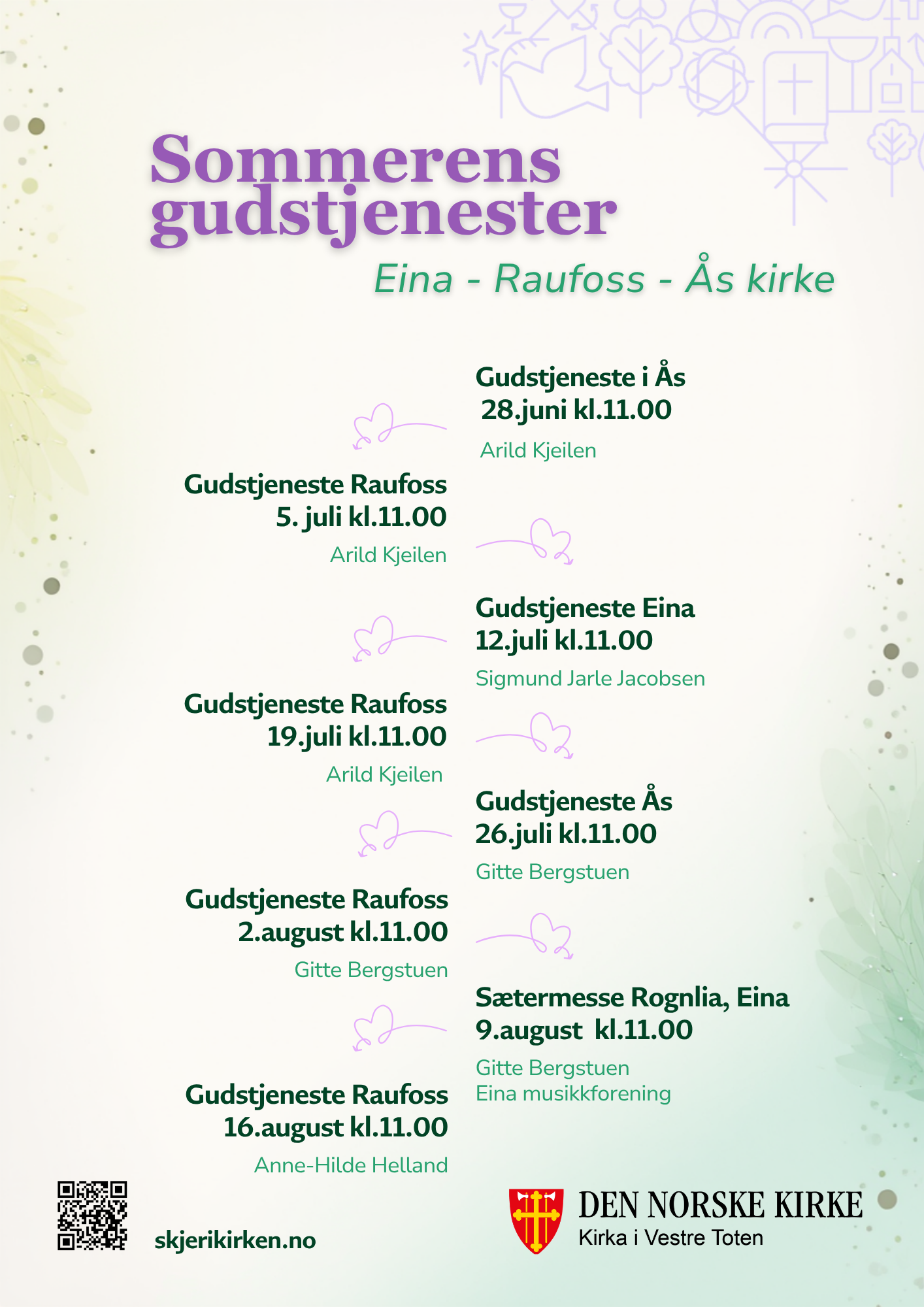 Sommerens gudstjenester

Eina - Raufoss - Ås kirke

Gudstjeneste i Ås
28.juni kl.11.00
Arild Kjeilen

Gudstjeneste Raufoss
5. juli kl.11.00
Arild Kjeilen

Gudstjeneste Eina
12.juli kl.11.00
Sigmund Jarle Jacobsen

Gudstjeneste Raufoss
19.juli kl.11.00
Arild Kjeilen

Gudstjeneste Ås
26.juli kl.11.00
Gitte Bergstuen

Gudstjeneste Raufoss
2.august kl.11.00
Gitte Bergstuen

Sætermesse Rognlia, Eina
9.august kl.11.00
Gitte Bergstuen
Eina musikkforening

Gudstjeneste Raufoss
16.august kl.11.00
Anne-Hilde Helland

skjerikirken.no

DEN NORSKE KIRKE
Kirka i Vestre Toten